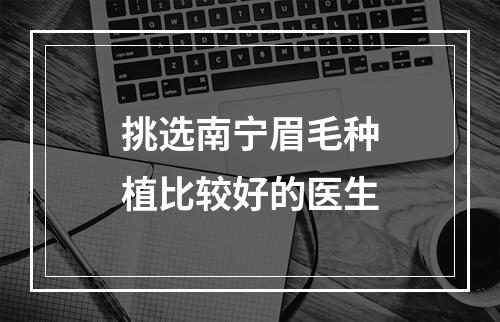 挑选南宁眉毛种植比较好的医生